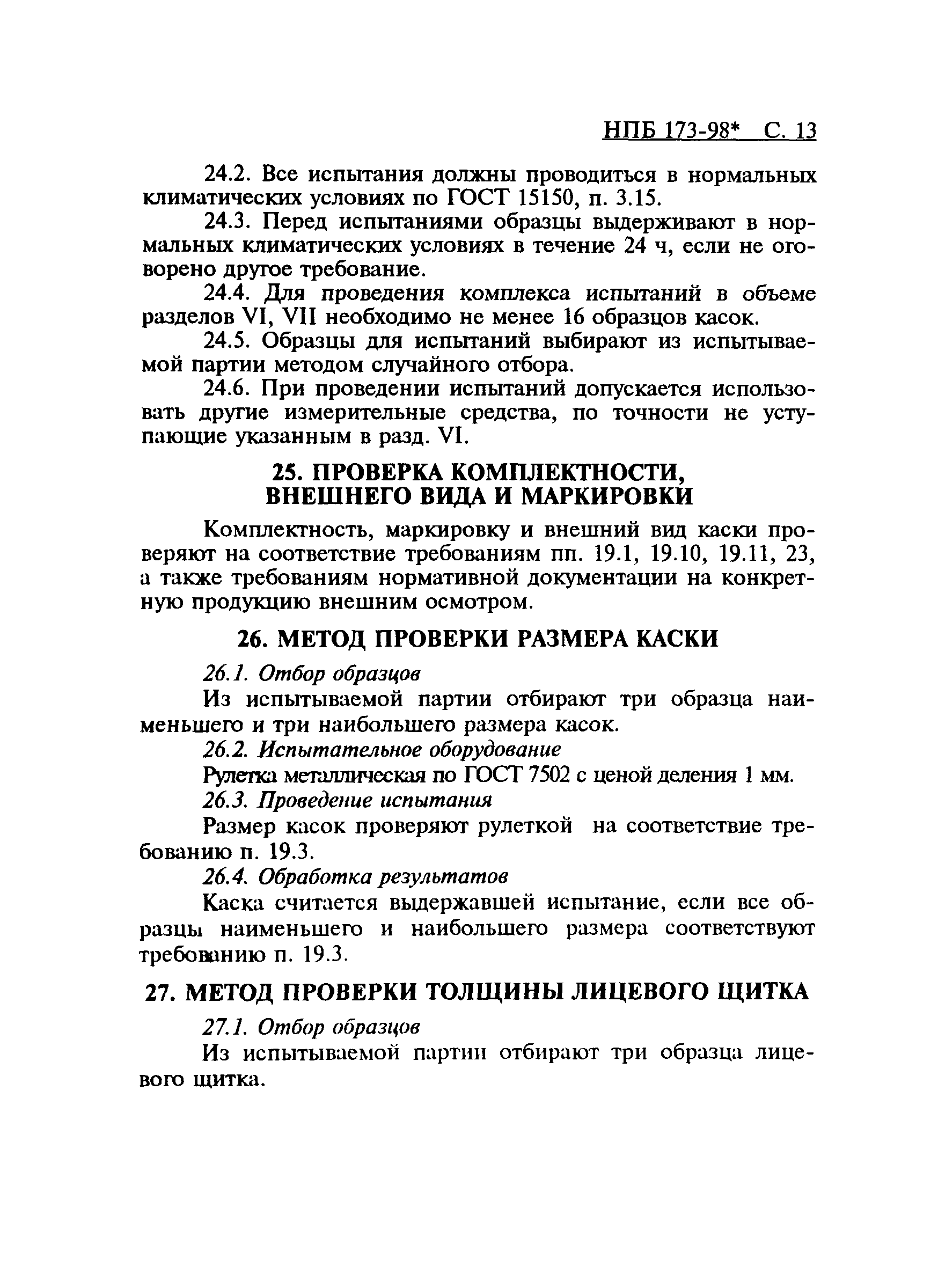 НПБ 173-98* С. 13

24.2. Все испытания должны проводиться в нормальных климатических условиях по ГОСТ 15150, п. 3.15.

24.3. Перед испытаниями образцы выдерживают в нормальных климатических условиях в течение 24 ч, если не оговорено другое требование.

24.4. Для проведения комплекса испытаний в объеме разделов VI, VII необходимо не менее 16 образцов касок.

24.5. Образцы для испытаний выбирают из испытываемой партии методом случайного отбора.

24.6. При проведении испытаний допускается использовать другие измерительные средства, по точности не уступающие указанным в разд. VI.

25. ПРОВЕРКА КОМПЛЕКТНОСТИ, ВНЕШНЕГО ВИДА И МАРКИРОВКИ

Комплектность, маркировку и внешний вид каски проверяют на соответствие требованиям пп. 19.1, 19.10, 19.11, 23, а также требованиям нормативной документации на конкретную продукцию внешним осмотром.

26. МЕТОД ПРОВЕРКИ РАЗМЕРА КАСКИ

26.1. Отбор образцов

Из испытываемой партии отбирают три образца наименьшего и три наибольшего размера касок.

26.2. Испытательное оборудование

Рулетка металлическая по ГОСТ 7502 с ценой деления 1 мм.

26.3. Проведение испытания

Размер касок проверяют рулеткой на соответствие требованию п. 19.3.

26.4. Обработка результатов

Каска считается выдержавшей испытание, если все образцы наименьшего и наибольшего размера соответствуют требованию п. 19.3.

27. МЕТОД ПРОВЕРКИ ТОЛЩИНЫ ЛИЦЕВОГО ЩИТКА

27.1. Отбор образцов

Из испытываемой партии отбирают три образца лицевого щитка.